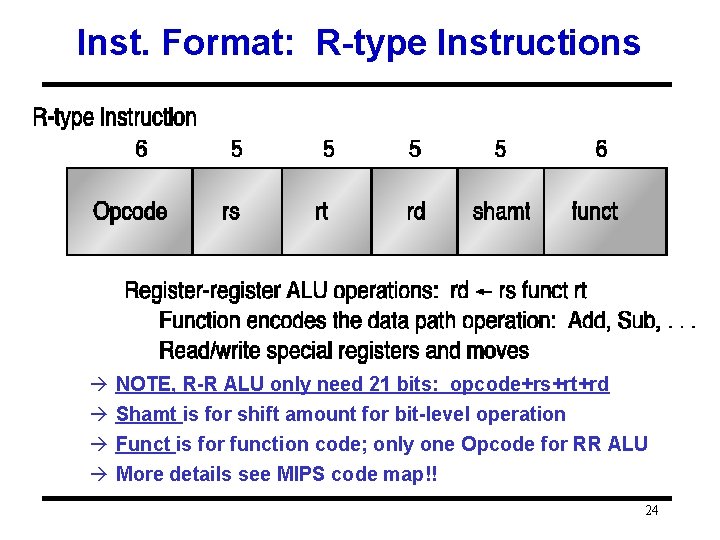 Inst. Format: R-type Instructions

R-type Instruction

6 5 5 5 5 6

Opcode rs rt rd shamt funct

Register-register ALU operations: rd ← rs funct rt

Function encodes the data path operation: Add, Sub, . . .

Read/write special registers and moves

→ NOTE, R-R ALU only need 21 bits: opcode+rs+rt+rd

→ Shamt is for shift amount for bit-level operation

→ Funct is for function code; only one Opcode for RR ALU

→ More details see MIPS code map!!

24